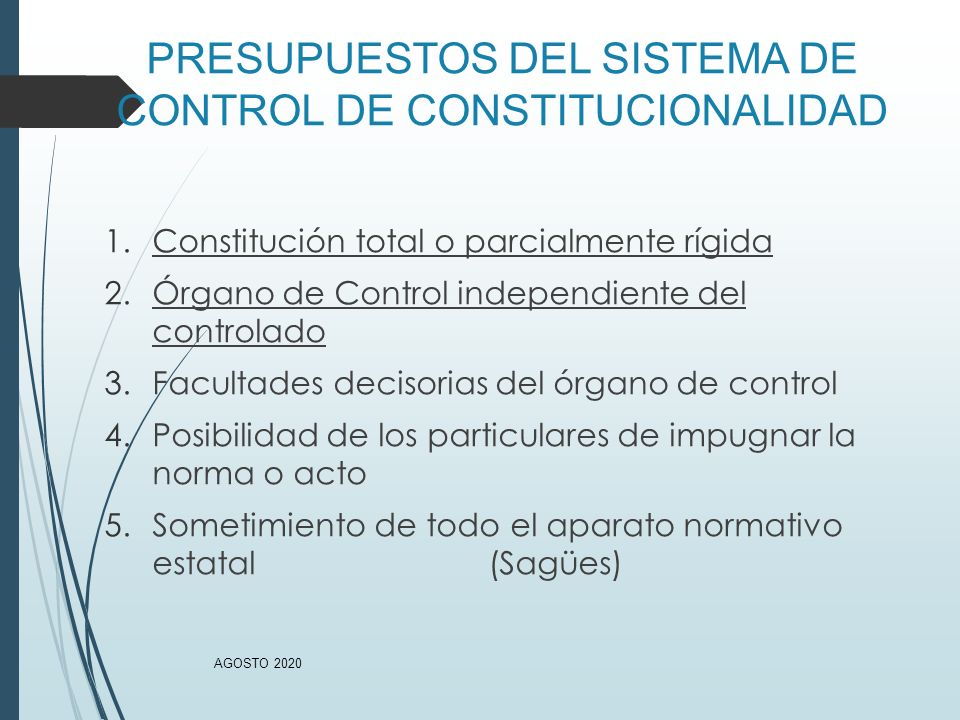 PRESUPUESTOS DEL SISTEMA DE CONTROL DE CONSTITUCIONALIDAD

1. Constitución total o parcialmente rígida
2. Órgano de Control independiente del controlado
3. Facultades decisorias del órgano de control
4. Posibilidad de los particulares de impugnar la norma o acto
5. Sometimiento de todo el aparato normativo estatal (Sagües)

AGOSTO 2020